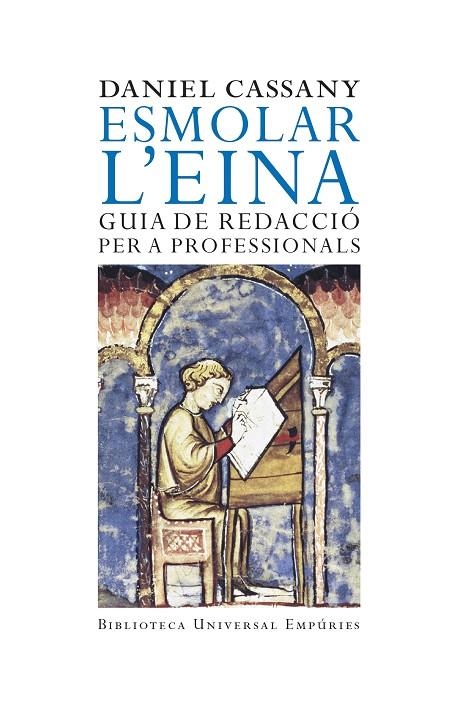 DANIEL CASSANY
ESMOLAR L'EINA
GUIA DE REDACCIÓ PER A PROFESSIONALS

BIBLIOTECA UNIVERSAL EMPÚRIES